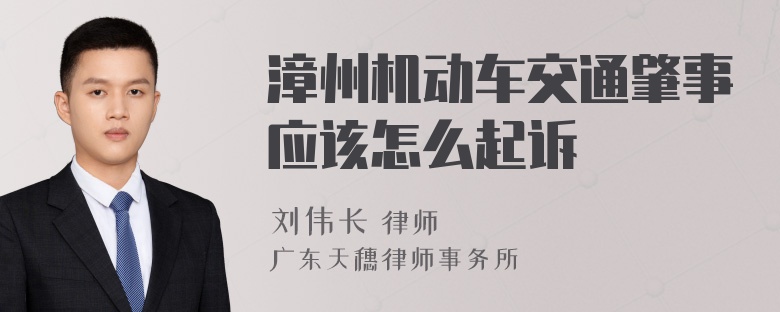 漳州机动车交通肇事应该怎么起诉

刘伟长 律师
广东天穗律师事务所